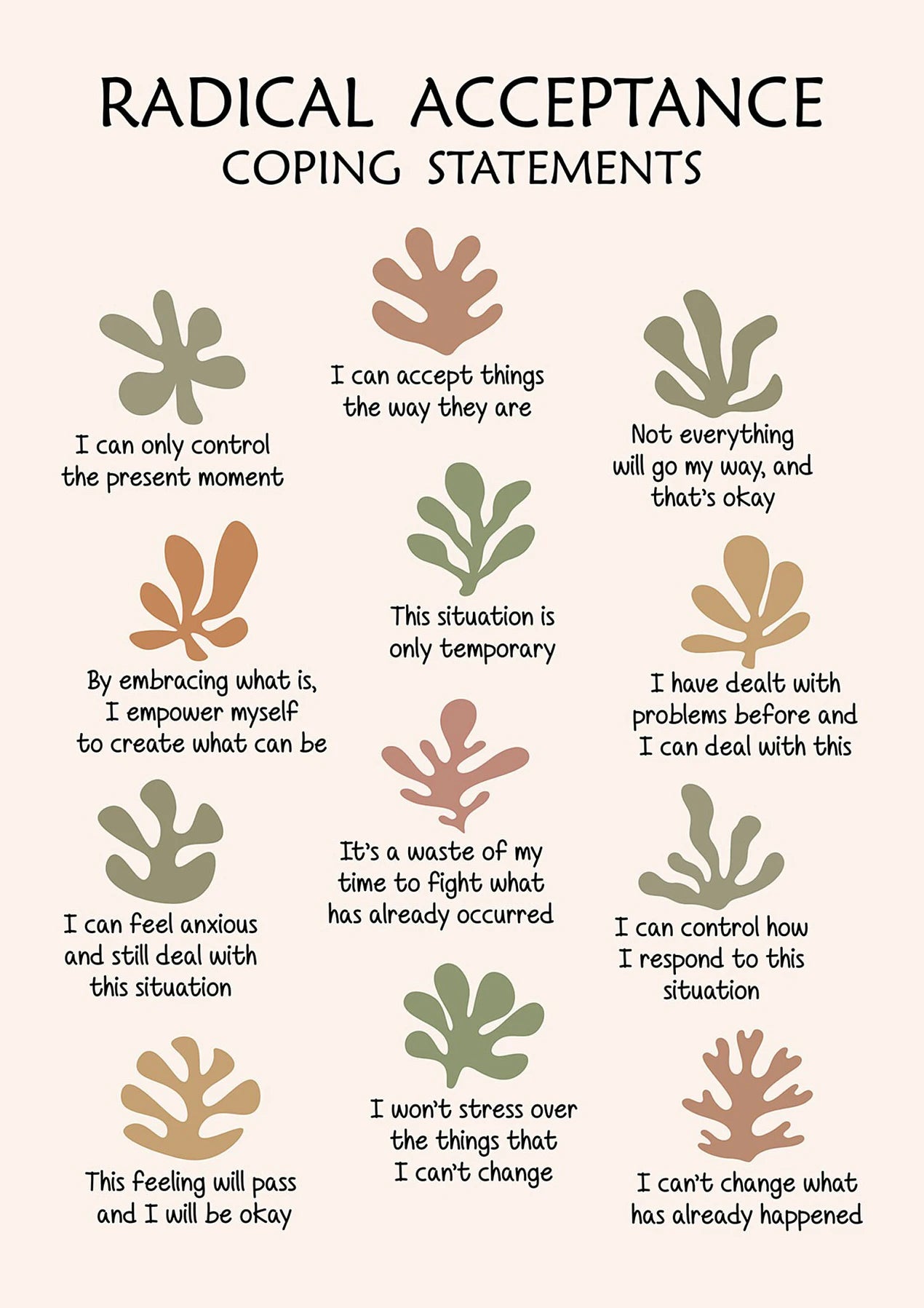 RADICAL ACCEPTANCE
COPING STATEMENTS

I can only control the present moment

By embracing what is, I empower myself to create what can be

I can feel anxious and still deal with this situation

This feeling will pass and I will be okay

I can accept things the way they are

This situation is only temporary

It's a waste of my time to fight what has already occurred

I won't stress over the things that I can't change

Not everything will go my way, and that's okay

I have dealt with problems before and I can deal with this

I can control how I respond to this situation

I can't change what has already happened